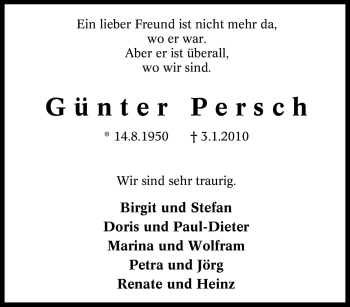 Ein lieber Freund ist nicht mehr da,
wo er war.
Aber er ist überall,
wo wir sind.

Günter Persch

* 14.8.1950 † 3.1.2010

Wir sind sehr traurig.

Birgit und Stefan
Doris und Paul-Dieter
Marina und Wolfram
Petra und Jörg
Renate und Heinz